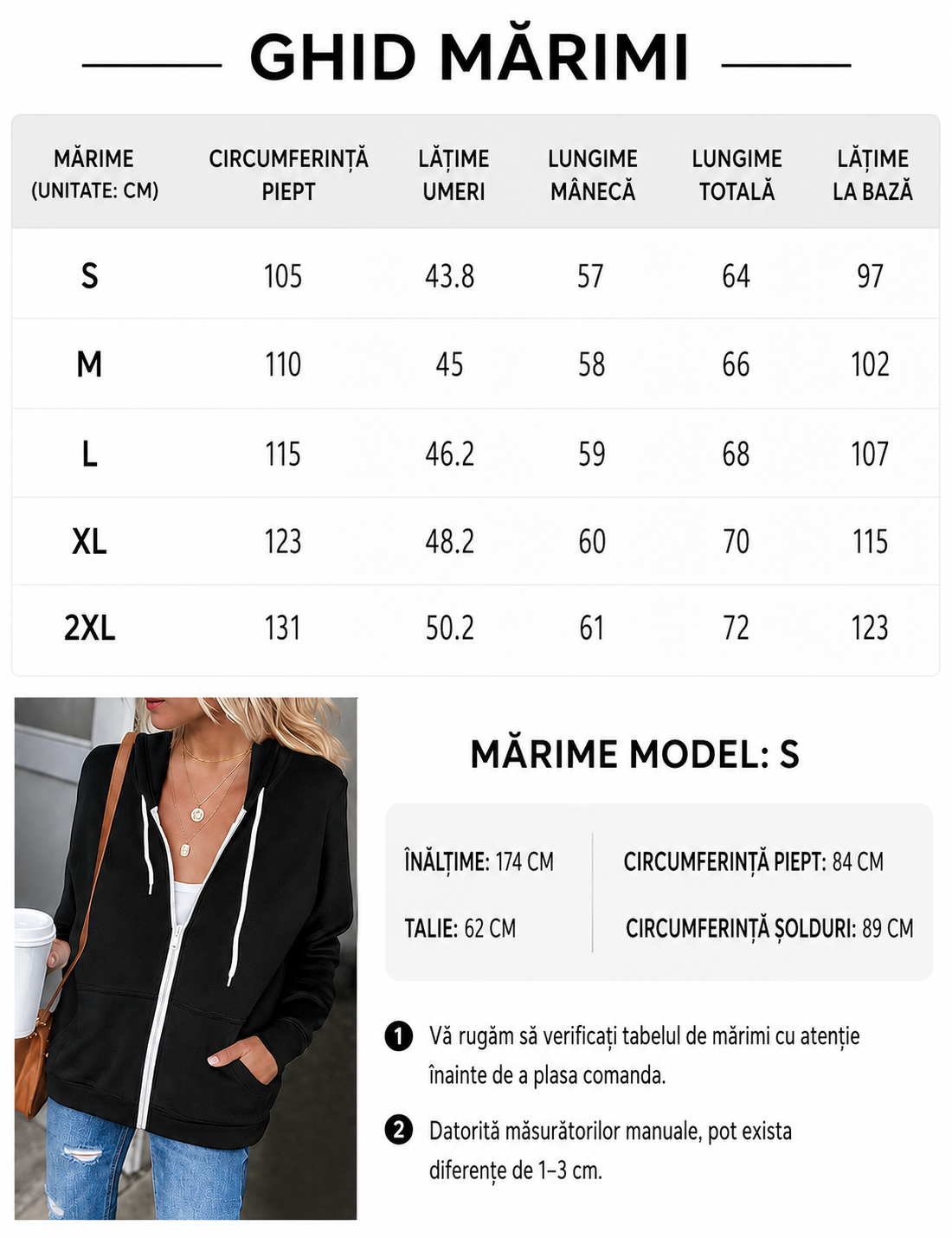 GHID MĂRIMI

| MĂRIME (UNITATE: CM) | CIRCUMFERINȚĂ PIEPT | LĂȚIME UMERI | LUNGIME MÂNECĂ | LUNGIME TOTALĂ | LĂȚIME LA BAZĂ |
|---|---|---|---|---|---|
| S | 105 | 43.8 | 57 | 64 | 97 |
| M | 110 | 45 | 58 | 66 | 102 |
| L | 115 | 46.2 | 59 | 68 | 107 |
| XL | 123 | 48.2 | 60 | 70 | 115 |
| 2XL | 131 | 50.2 | 61 | 72 | 123 |

MĂRIME MODEL: S

ÎNĂLȚIME: 174 CM

TALIE: 62 CM

CIRCUMFERINȚĂ PIEPT: 84 CM

CIRCUMFERINȚĂ ȘOLDURI: 89 CM

1 Vă rugăm să verificați tabelul de mărimi cu atenție înainte de a plasa comanda.

2 Datorită măsurătorilor manuale, pot exista diferențe de 1–3 cm.